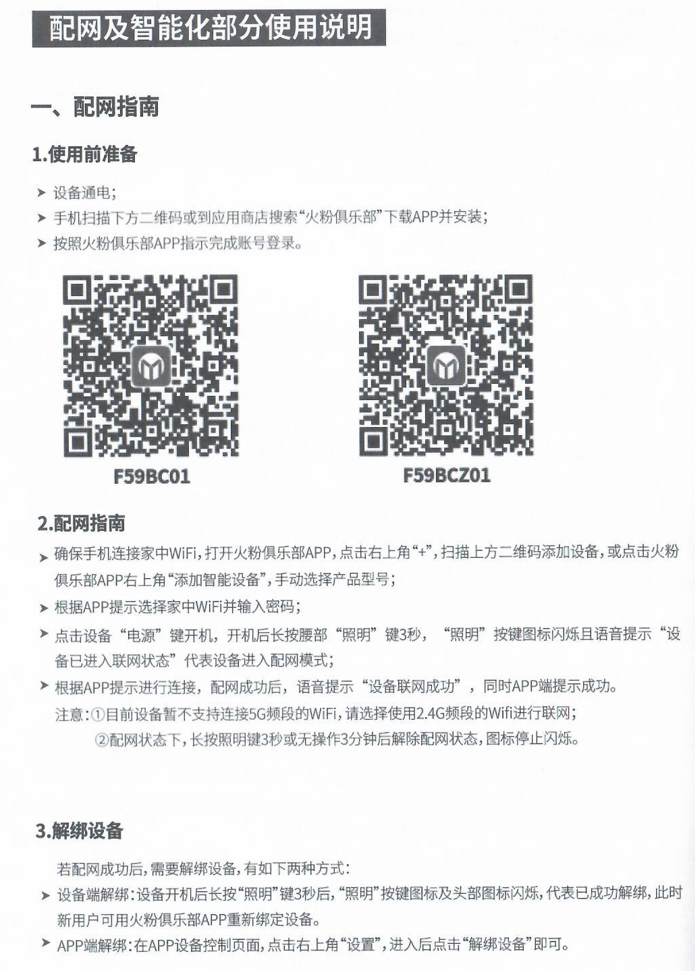 配网及智能化部分使用说明

一、配网指南

1.使用前准备

➤ 设备通电;
➤ 手机扫描下方二维码或到应用商店搜索“火粉俱乐部”下载APP并安装;
➤ 按照火粉俱乐部APP指示完成账号登录。

F59BC01

F59BCZ01

2.配网指南

➤ 确保手机连接家中WiFi,打开火粉俱乐部APP,点击右上角“+”,扫描上方二维码添加设备,或点击火粉俱乐部APP右上角“添加智能设备”,手动选择产品型号;
➤ 根据APP提示选择家中WiFi并输入密码;
➤ 点击设备“电源”键开机,开机后长按腰部“照明”键3秒,“照明”按键图标闪烁且语音提示“设备已进入联网状态”代表设备进入配网模式;
➤ 根据APP提示进行连接,配网成功后,语音提示“设备联网成功”,同时APP端提示成功。

注意:①目前设备暂不支持连接5G频段的WiFi,请选择使用2.4G频段的Wifi进行联网;
②配网状态下,长按照明键3秒或无操作3分钟后解除配网状态,图标停止闪烁。

3.解绑设备

若配网成功后,需要解绑设备,有如下两种方式:
➤ 设备端解绑:设备开机后长按“照明”键3秒后,“照明”按键图标及头部图标闪烁,代表已成功解绑,此时新用户可用火粉俱乐部APP重新绑定设备。
➤ APP端解绑:在APP设备控制页面,点击右上角“设置”,进入后点击“解绑设备”即可。